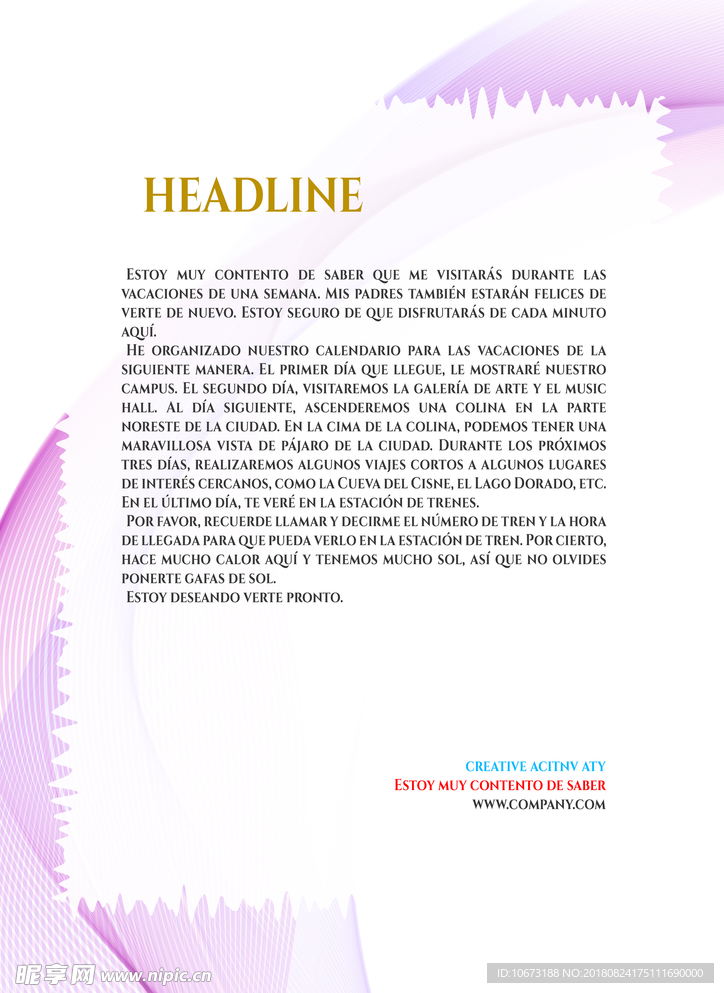 HEADLINE

Estoy muy contento de saber que me visitarás durante las vacaciones de una semana. Mis padres también estarán felices de verte de nuevo. Estoy seguro de que disfrutarás de cada minuto aquí.

He organizado nuestro calendario para las vacaciones de la siguiente manera. El primer día que llegue, le mostraré nuestro campus. El segundo día, visitaremos la galería de arte y el music hall. Al día siguiente, ascenderemos una colina en la parte noreste de la ciudad. En la cima de la colina, podemos tener una maravillosa vista de pájaro de la ciudad. Durante los próximos tres días, realizaremos algunos viajes cortos a algunos lugares de interés cercanos, como la Cueva del Cisne, el Lago Dorado, etc. En el último día, te veré en la estación de trenes.

Por favor, recuerde llamar y decirme el número de tren y la hora de llegada para que pueda verlo en la estación de tren. Por cierto, hace mucho calor aquí y tenemos mucho sol, así que no olvides ponerte gafas de sol.

Estoy deseando verte pronto.

CREATIVE ACITNV ATY
Estoy muy contento de saber
WWW.COMPANY.COM

昵享网 www.nipic.cn
ID:10673188 NO:20180824175111690000